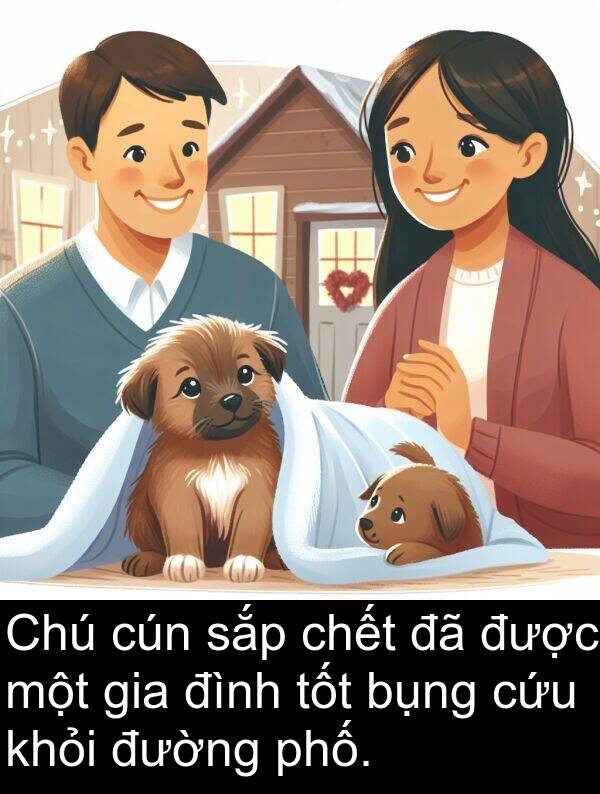 Chú cún sắp chết đã được một gia đình tốt bụng cứu khỏi đường phố.